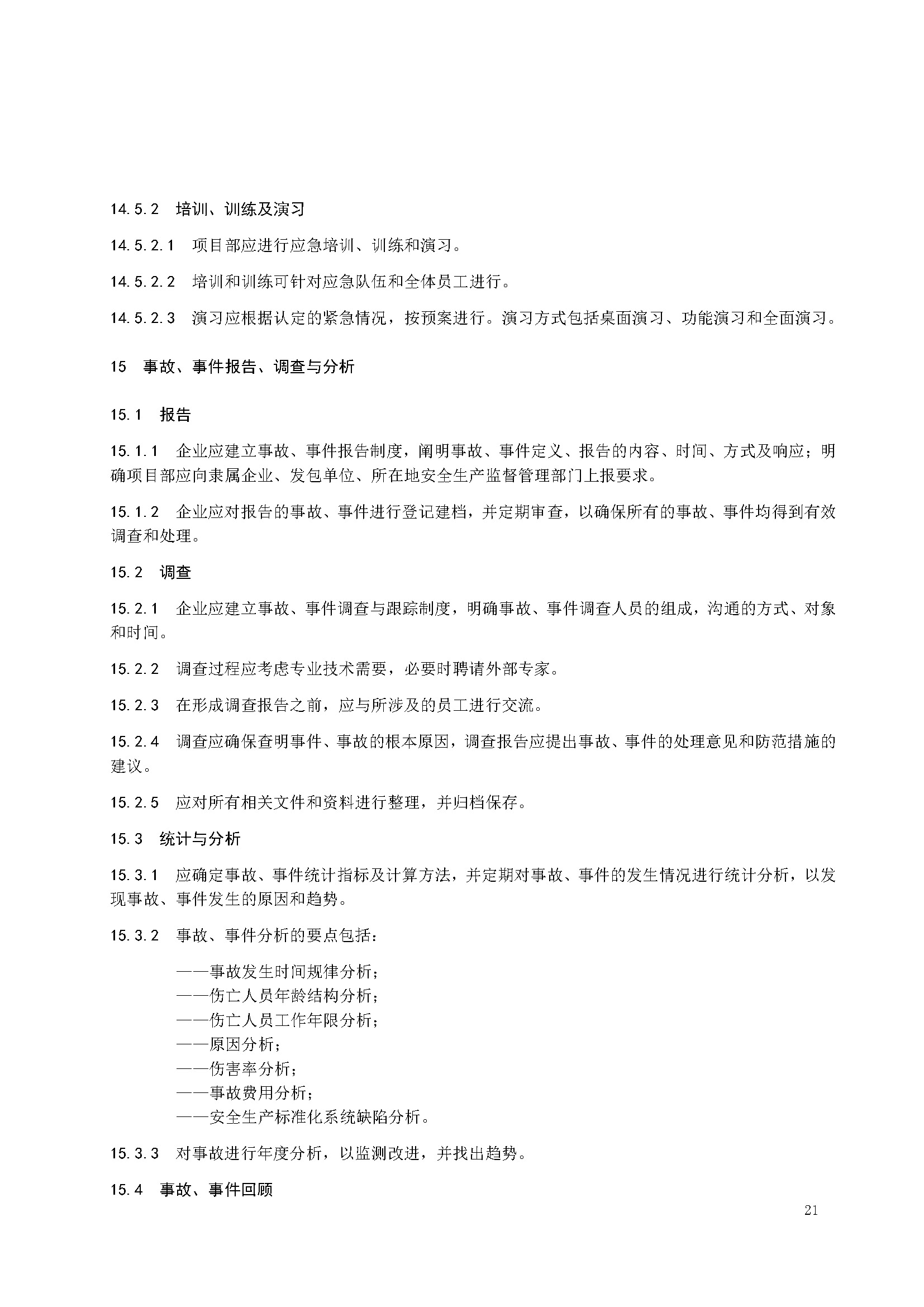 14.5.2　培训、训练及演习

14.5.2.1　项目部应进行应急培训、训练和演习。

14.5.2.2　培训和训练可针对应急队伍和全体员工进行。

14.5.2.3　演习应根据认定的紧急情况，按预案进行。演习方式包括桌面演习、功能演习和全面演习。

15　事故、事件报告、调查与分析

15.1　报告

15.1.1　企业应建立事故、事件报告制度，阐明事故、事件定义、报告的内容、时间、方式及响应；明确项目部应向隶属企业、发包单位、所在地安全生产监督管理部门上报要求。

15.1.2　企业应对报告的事故、事件进行登记建档，并定期审查，以确保所有的事故、事件均得到有效调查和处理。

15.2　调查

15.2.1　企业应建立事故、事件调查与跟踪制度，明确事故、事件调查人员的组成，沟通的方式、对象和时间。

15.2.2　调查过程应考虑专业技术需要，必要时聘请外部专家。

15.2.3　在形成调查报告之前，应与所涉及的员工进行交流。

15.2.4　调查应确保查明事件、事故的根本原因，调查报告应提出事故、事件的处理意见和防范措施的建议。

15.2.5　应对所有相关文件和资料进行整理，并归档保存。

15.3　统计与分析

15.3.1　应确定事故、事件统计指标及计算方法，并定期对事故、事件的发生情况进行统计分析，以发现事故、事件发生的原因和趋势。

15.3.2　事故、事件分析的要点包括：

——事故发生时间规律分析；
——伤亡人员年龄结构分析；
——伤亡人员工作年限分析；
——原因分析；
——伤害率分析；
——事故费用分析；
——安全生产标准化系统缺陷分析。

15.3.3　对事故进行年度分析，以监测改进，并找出趋势。

15.4　事故、事件回顾

21